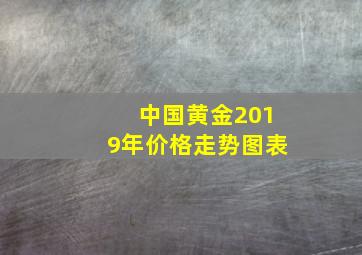 中国黄金2019年价格走势图表